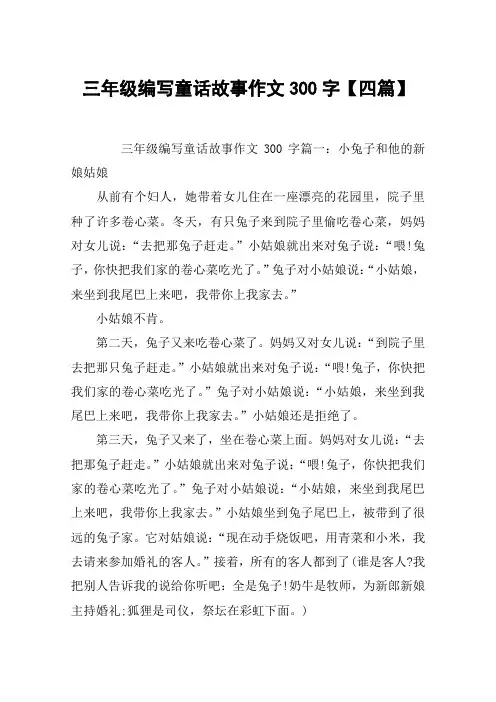 三年级编写童话故事作文 300 字【四篇】

三年级编写童话故事作文 300 字篇一：小兔子和他的新娘姑娘

从前有个妇人，她带着女儿住在一座漂亮的花园里，院子里种了许多卷心菜。冬天，有只兔子来到院子里偷吃卷心菜，妈妈对女儿说：“去把那兔子赶走。”小姑娘就出来对兔子说：“喂!兔子，你快把我们家的卷心菜吃光了。”兔子对小姑娘说：“小姑娘，来坐到我尾巴上来吧，我带你上我家去。”

小姑娘不肯。

第二天，兔子又来吃卷心菜了。妈妈又对女儿说：“到院子里去把那只兔子赶走。”小姑娘就出来对兔子说：“喂!兔子，你快把我们家的卷心菜吃光了。”兔子对小姑娘说：“小姑娘，来坐到我尾巴上来吧，我带你上我家去。”小姑娘还是拒绝了。

第三天，兔子又来了，坐在卷心菜上面。妈妈对女儿说：“去把那兔子赶走。”小姑娘就出来对兔子说：“喂!兔子，你快把我们家的卷心菜吃光了。”兔子对小姑娘说：“小姑娘，来坐到我尾巴上来吧，我带你上我家去。”小姑娘坐到兔子尾巴上，被带到了很远的兔子家。它对姑娘说：“现在动手烧饭吧，用青菜和小米，我去请来参加婚礼的客人。”接着，所有的客人都到了(谁是客人?我把别人告诉我的说给你听吧：全是兔子!奶牛是牧师，为新郎新娘主持婚礼;狐狸是司仪，祭坛在彩虹下面。)